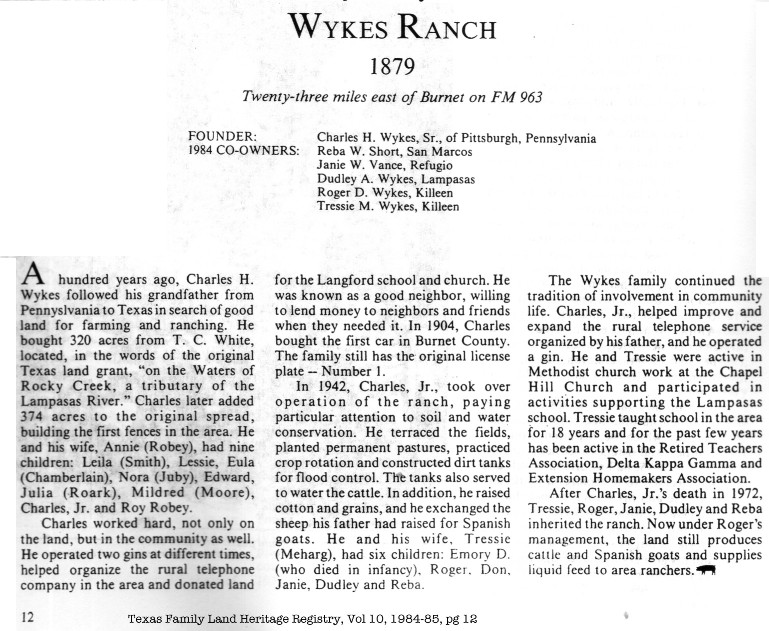 WYKES RANCH

1879

Twenty-three miles east of Burnet on FM 963

FOUNDER: Charles H. Wykes, Sr., of Pittsburgh, Pennsylvania
1984 CO-OWNERS: Reba W. Short, San Marcos
Janie W. Vance, Refugio
Dudley A. Wykes, Lampasas
Roger D. Wykes, Killeen
Tressie M. Wykes, Killeen

A hundred years ago, Charles H. Wykes followed his grandfather from Pennsylvania to Texas in search of good land for farming and ranching. He bought 320 acres from T. C. White, located, in the words of the original Texas land grant, "on the Waters of Rocky Creek, a tributary of the Lampasas River." Charles later added 374 acres to the original spread, building the first fences in the area. He and his wife, Annie (Robey), had nine children: Leila (Smith), Lessie, Eula (Chamberlain), Nora (Juby), Edward, Julia (Roark), Mildred (Moore), Charles, Jr. and Roy Robey.

Charles worked hard, not only on the land, but in the community as well. He operated two gins at different times, helped organize the rural telephone company in the area and donated land for the Langford school and church. He was known as a good neighbor, willing to lend money to neighbors and friends when they needed it. In 1904, Charles bought the first car in Burnet County. The family still has the original license plate -- Number 1.

In 1942, Charles, Jr., took over operation of the ranch, paying particular attention to soil and water conservation. He terraced the fields, planted permanent pastures, practiced crop rotation and constructed dirt tanks for flood control. The tanks also served to water the cattle. In addition, he raised cotton and grains, and he exchanged the sheep his father had raised for Spanish goats. He and his wife, Tressie (Meharg), had six children: Emory D. (who died in infancy), Roger, Don, Janie, Dudley and Reba.

The Wykes family continued the tradition of involvement in community life. Charles, Jr., helped improve and expand the rural telephone service organized by his father, and he operated a gin. He and Tressie were active in Methodist church work at the Chapel Hill Church and participated in activities supporting the Lampasas school. Tressie taught school in the area for 18 years and for the past few years has been active in the Retired Teachers Association, Delta Kappa Gamma and Extension Homemakers Association.

After Charles, Jr.'s death in 1972, Tressie, Roger, Janie, Dudley and Reba inherited the ranch. Now under Roger's management, the land still produces cattle and Spanish goats and supplies liquid feed to area ranchers.

12 Texas Family Land Heritage Registry, Vol 10, 1984-85, pg 12